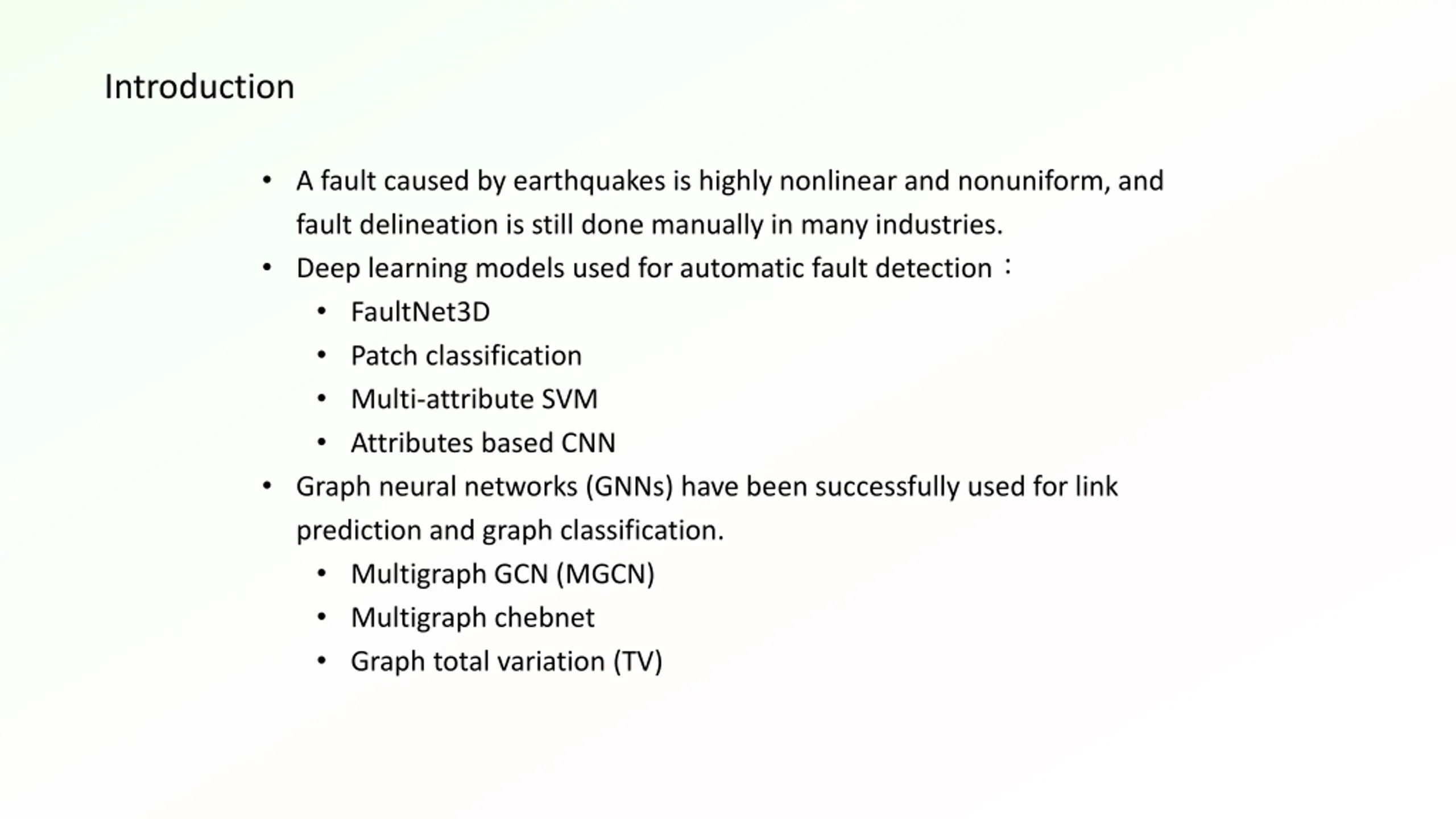 Introduction

• A fault caused by earthquakes is highly nonlinear and nonuniform, and fault delineation is still done manually in many industries.
• Deep learning models used for automatic fault detection：
• FaultNet3D
• Patch classification
• Multi-attribute SVM
• Attributes based CNN
• Graph neural networks (GNNs) have been successfully used for link prediction and graph classification.
• Multigraph GCN (MGCN)
• Multigraph chebnet
• Graph total variation (TV)